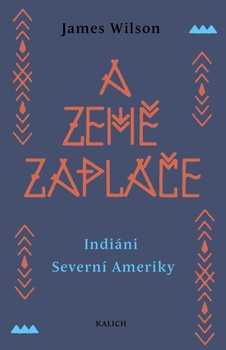 James Wilson

A ZEMĚ ZAPLÁČE

Indiáni
Severní Ameriky

KALICH